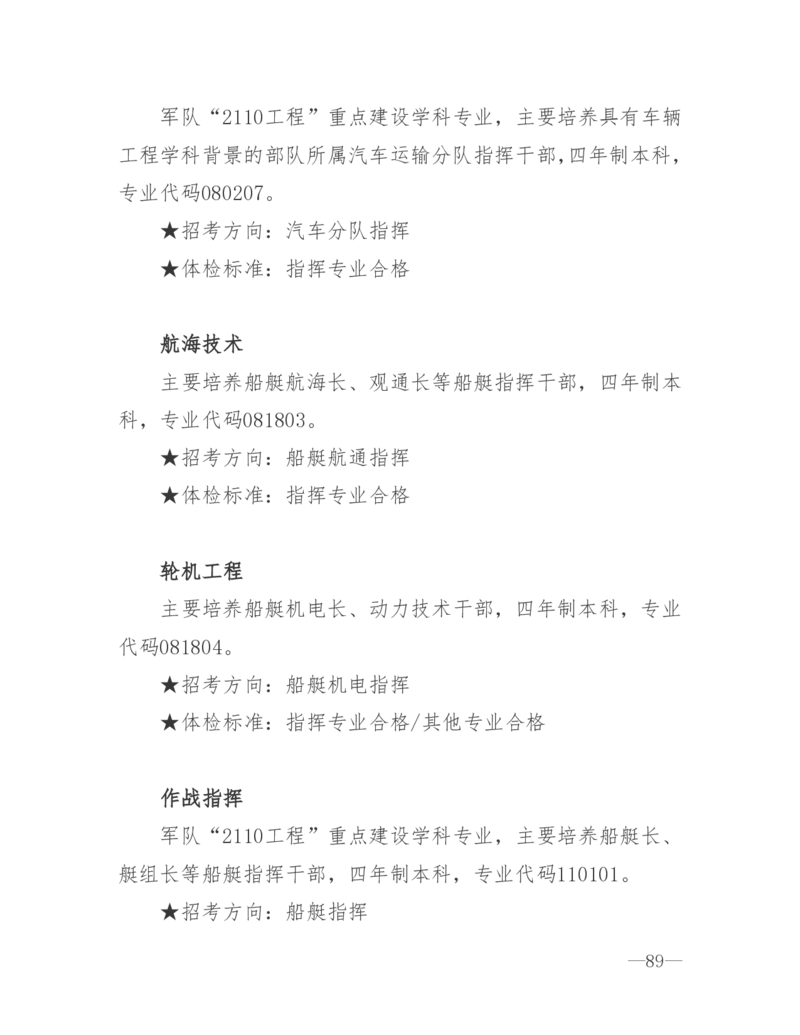 军队“2110工程”重点建设学科专业，主要培养具有车辆工程学科背景的部队所属汽车运输分队指挥干部，四年制本科，专业代码080207。

★招考方向：汽车分队指挥

★体检标准：指挥专业合格

航海技术

主要培养船艇航海长、观通长等船艇指挥干部，四年制本科，专业代码081803。

★招考方向：船艇航通指挥

★体检标准：指挥专业合格

轮机工程

主要培养船艇机电长、动力技术干部，四年制本科，专业代码081804。

★招考方向：船艇机电指挥

★体检标准：指挥专业合格/其他专业合格

作战指挥

军队“2110工程”重点建设学科专业，主要培养船艇长、艇组长等船艇指挥干部，四年制本科，专业代码110101。

★招考方向：船艇指挥

—89—